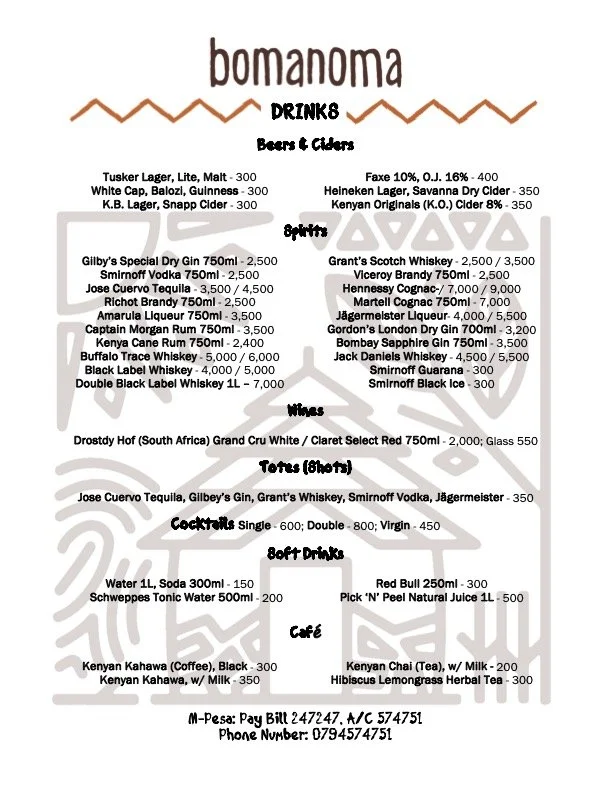 bomanoma

DRINKS

Beers & Ciders

Tusker Lager, Lite, Malt - 300
White Cap, Balozi, Guinness - 300
K.B. Lager, Snapp Cider - 300

Faxe 10%, O.J. 16% - 400
Heineken Lager, Savanna Dry Cider - 350
Kenyan Originals (K.O.) Cider 8% - 350

Spirits

Gilby's Special Dry Gin 750ml - 2,500
Smirnoff Vodka 750ml - 2,500
Jose Cuervo Tequila - 3,500 / 4,500
Richot Brandy 750ml - 2,500
Amarula Liqueur 750ml - 3,500
Captain Morgan Rum 750ml - 3,500
Kenya Cane Rum 750ml - 2,400
Buffalo Trace Whiskey - 5,000 / 6,000
Black Label Whiskey - 4,000 / 5,000
Double Black Label Whiskey 1L – 7,000

Grant's Scotch Whiskey - 2,500 / 3,500
Viceroy Brandy 750ml - 2,500
Hennessy Cognac-/ 7,000 / 9,000
Martell Cognac 750ml - 7,000
Jägermeister Liqueur- 4,000 / 5,500
Gordon's London Dry Gin 700ml - 3,200
Bombay Sapphire Gin 750ml - 3,500
Jack Daniels Whiskey - 4,500 / 5,500
Smirnoff Guarana - 300
Smirnoff Black Ice - 300

Wines

Drostdy Hof (South Africa) Grand Cru White / Claret Select Red 750ml - 2,000; Glass 550

Totes (Shots)

Jose Cuervo Tequila, Gilbey's Gin, Grant's Whiskey, Smirnoff Vodka, Jägermeister - 350

Cocktails Single - 600; Double - 800; Virgin - 450

Soft Drinks

Water 1L, Soda 300ml - 150
Schweppes Tonic Water 500ml - 200

Red Bull 250ml - 300
Pick 'N' Peel Natural Juice 1L - 500

Café

Kenyan Kahawa (Coffee), Black - 300
Kenyan Kahawa, w/ Milk - 350

Kenyan Chai (Tea), w/ Milk - 200
Hibiscus Lemongrass Herbal Tea - 300

M-Pesa: Pay Bill 247247, A/C 574751
Phone Number: 0794574751